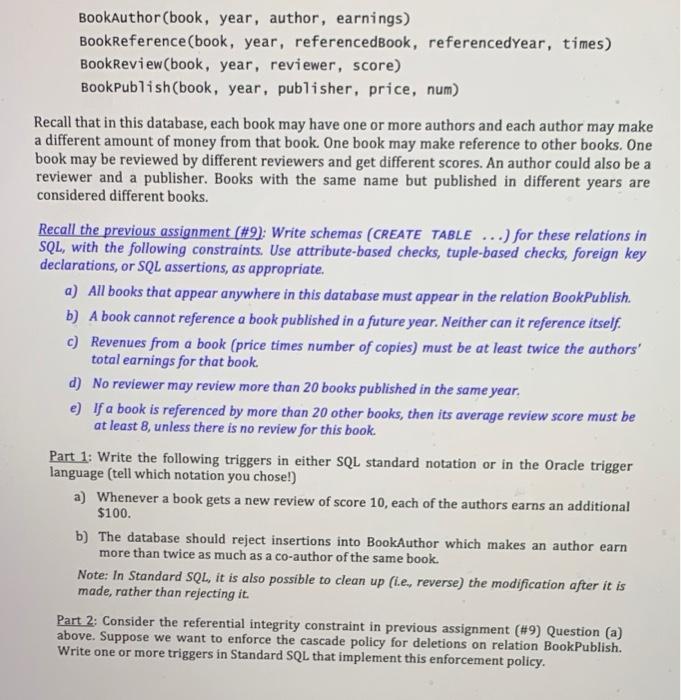 BookAuthor(book, year, author, earnings)
BookReference(book, year, referencedBook, referencedYear, times)
BookReview(book, year, reviewer, score)
BookPublish(book, year, publisher, price, num)

Recall that in this database, each book may have one or more authors and each author may make a different amount of money from that book. One book may make reference to other books. One book may be reviewed by different reviewers and get different scores. An author could also be a reviewer and a publisher. Books with the same name but published in different years are considered different books.

Recall the previous assignment (#9): Write schemas (CREATE TABLE ...) for these relations in SQL, with the following constraints. Use attribute-based checks, tuple-based checks, foreign key declarations, or SQL assertions, as appropriate.

a) All books that appear anywhere in this database must appear in the relation BookPublish.

b) A book cannot reference a book published in a future year. Neither can it reference itself.

c) Revenues from a book (price times number of copies) must be at least twice the authors' total earnings for that book.

d) No reviewer may review more than 20 books published in the same year.

e) If a book is referenced by more than 20 other books, then its average review score must be at least 8, unless there is no review for this book.

Part 1: Write the following triggers in either SQL standard notation or in the Oracle trigger language (tell which notation you chose!)

a) Whenever a book gets a new review of score 10, each of the authors earns an additional $100.

b) The database should reject insertions into BookAuthor which makes an author earn more than twice as much as a co-author of the same book.

Note: In Standard SQL, it is also possible to clean up (i.e., reverse) the modification after it is made, rather than rejecting it.

Part 2: Consider the referential integrity constraint in previous assignment (#9) Question (a) above. Suppose we want to enforce the cascade policy for deletions on relation BookPublish. Write one or more triggers in Standard SQL that implement this enforcement policy.